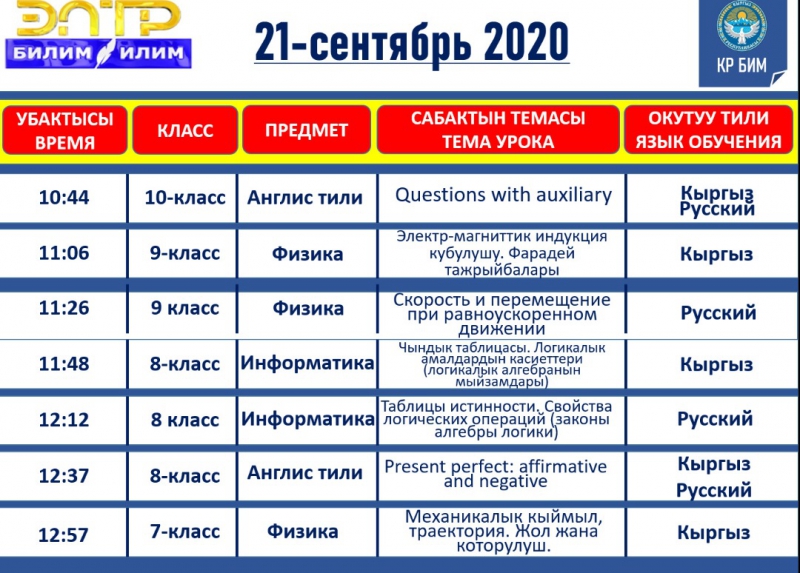 ЭЛТР
БИЛИМ ИЛИМ

21-сентябрь 2020

КР БИМ

| УБАКТЫСЫ ВРЕМЯ | КЛАСС | ПРЕДМЕТ | САБАКТЫН ТЕМАСЫ ТЕМА УРОКА | ОКУТУУ ТИЛИ ЯЗЫК ОБУЧЕНИЯ |
|---|---|---|---|---|
| 10:44 | 10-класс | Англис тили | Questions with auxiliary | Кыргыз Русский |
| 11:06 | 9-класс | Физика | Электр-магниттик индукция кубулушу. Фарадей тажрыйбалары | Кыргыз |
| 11:26 | 9 класс | Физика | Скорость и перемещение при равноускоренном движении | Русский |
| 11:48 | 8-класс | Информатика | Чындык таблицасы. Логикалык амалдардын касиеттери (логикалык алгебранын мыйзамдары) | Кыргыз |
| 12:12 | 8 класс | Информатика | Таблицы истинности. Свойства логических операций (законы алгебры логики) | Русский |
| 12:37 | 8-класс | Англис тили | Present perfect: affirmative and negative | Кыргыз Русский |
| 12:57 | 7-класс | Физика | Механикалык кыймыл, траектория. Жол жана которулуш. | Кыргыз |